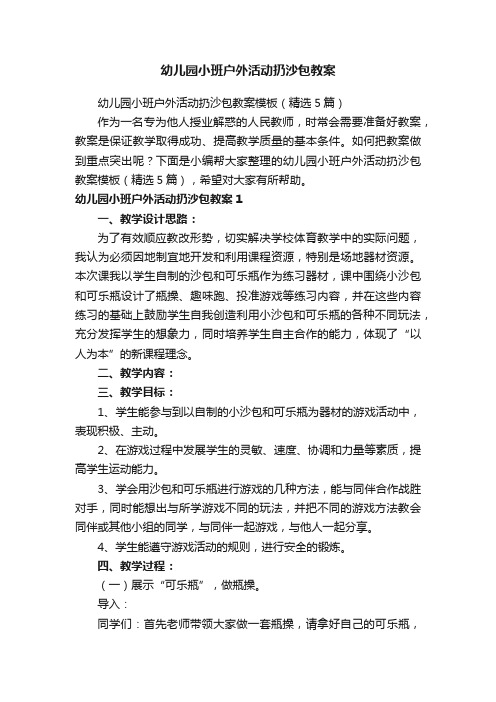 幼儿园小班户外活动扔沙包教案

幼儿园小班户外活动扔沙包教案模板（精选5篇）

作为一名专为他人授业解惑的人民教师，时常会需要准备好教案，教案是保证教学取得成功、提高教学质量的基本条件。如何把教案做到重点突出呢？下面是小编帮大家整理的幼儿园小班户外活动扔沙包教案模板（精选5篇），希望对大家有所帮助。

幼儿园小班户外活动扔沙包教案1

一、教学设计思路：

为了有效顺应教改形势，切实解决学校体育教学中的实际问题，我认为必须因地制宜地开发和利用课程资源，特别是场地器材资源。本次课我以学生自制的沙包和可乐瓶作为练习器材，课中围绕小沙包和可乐瓶设计了瓶操、趣味跑、投准游戏等练习内容，并在这些内容练习的基础上鼓励学生自我创造利用小沙包和可乐瓶的各种不同玩法，充分发挥学生的想象力，同时培养学生自主合作的能力，体现了“以人为本”的新课程理念。

二、教学内容：

三、教学目标：

1、学生能参与到以自制的小沙包和可乐瓶为器材的游戏活动中，表现积极、主动。

2、在游戏过程中发展学生的灵敏、速度、协调和力量等素质，提高学生运动能力。

3、学会用沙包和可乐瓶进行游戏的几种方法，能与同伴合作战胜对手，同时能想出与所学游戏不同的玩法，并把不同的游戏方法教会同伴或其他小组的同学，与同伴一起游戏，与他人一起分享。

4、学生能遵守游戏活动的规则，进行安全的锻炼。

四、教学过程：

（一）展示“可乐瓶”，做瓶操。

导入：

同学们：首先老师带领大家做一套瓶操，请拿好自己的可乐瓶，